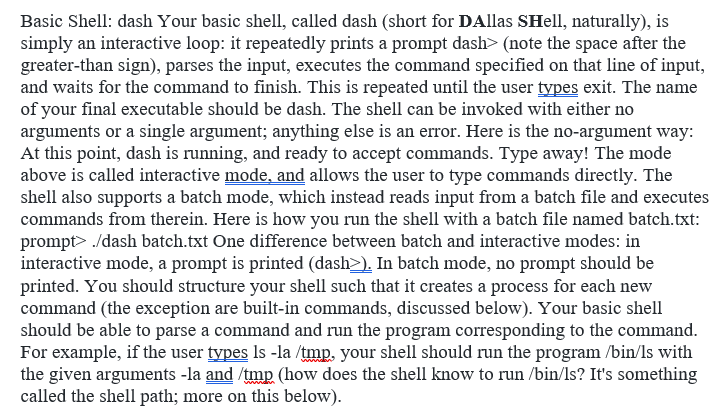 Basic Shell: dash Your basic shell, called dash (short for DAllas SHell, naturally), is simply an interactive loop: it repeatedly prints a prompt dash> (note the space after the greater-than sign), parses the input, executes the command specified on that line of input, and waits for the command to finish. This is repeated until the user types exit. The name of your final executable should be dash. The shell can be invoked with either no arguments or a single argument; anything else is an error. Here is the no-argument way: At this point, dash is running, and ready to accept commands. Type away! The mode above is called interactive mode, and allows the user to type commands directly. The shell also supports a batch mode, which instead reads input from a batch file and executes commands from therein. Here is how you run the shell with a batch file named batch.txt: prompt> ./dash batch.txt One difference between batch and interactive modes: in interactive mode, a prompt is printed (dash>). In batch mode, no prompt should be printed. You should structure your shell such that it creates a process for each new command (the exception are built-in commands, discussed below). Your basic shell should be able to parse a command and run the program corresponding to the command. For example, if the user types ls -la /tmp, your shell should run the program /bin/ls with the given arguments -la and /tmp (how does the shell know to run /bin/ls? It's something called the shell path; more on this below).